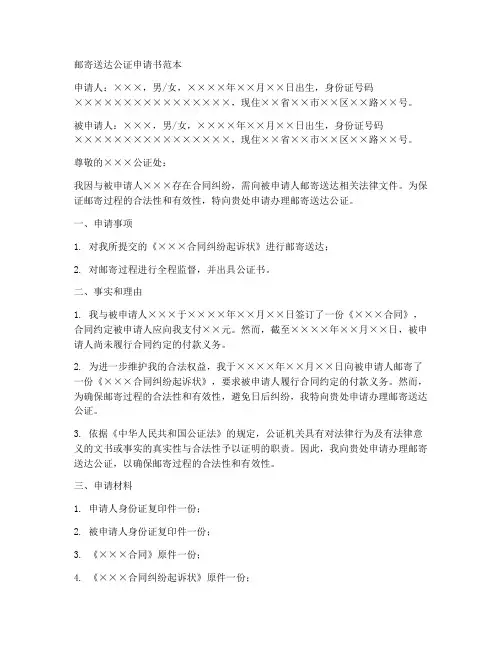 邮寄送达公证申请书范本

申请人：×××，男/女，××××年××月××日出生，身份证号码××××××××××××××××××，现住××省××市××区××路××号。

被申请人：×××，男/女，××××年××月××日出生，身份证号码××××××××××××××××××，现住××省××市××区××路××号。

尊敬的×××公证处：

我因与被申请人×××存在合同纠纷，需向被申请人邮寄送达相关法律文件。为保证邮寄过程的合法性和有效性，特向贵处申请办理邮寄送达公证。

一、申请事项

1. 对我所提交的《×××合同纠纷起诉状》进行邮寄送达；

2. 对邮寄过程进行全程监督，并出具公证书。

二、事实和理由

1. 我与被申请人×××于××××年××月××日签订了一份《×××合同》，合同约定被申请人应向我支付××元。然而，截至××××年××月××日，被申请人尚未履行合同约定的付款义务。

2. 为进一步维护我的合法权益，我于××××年××月××日向被申请人邮寄了一份《×××合同纠纷起诉状》，要求被申请人履行合同约定的付款义务。然而，为确保邮寄过程的合法性和有效性，避免日后纠纷，我特向贵处申请办理邮寄送达公证。

3. 依据《中华人民共和国公证法》的规定，公证机关具有对法律行为及有法律意义的文书或事实的真实性与合法性予以证明的职责。因此，我向贵处申请办理邮寄送达公证，以确保邮寄过程的合法性和有效性。

三、申请材料

1. 申请人身份证复印件一份；

2. 被申请人身份证复印件一份；

3. 《×××合同》原件一份；

4. 《×××合同纠纷起诉状》原件一份；